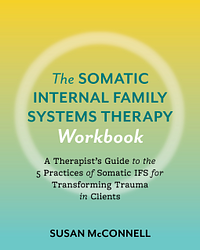 The SOMATIC INTERNAL FAMILY SYSTEMS THERAPY Workbook

A Therapist's Guide to the 5 Practices of Somatic IFS for Transforming Trauma in Clients

SUSAN McCONNELL